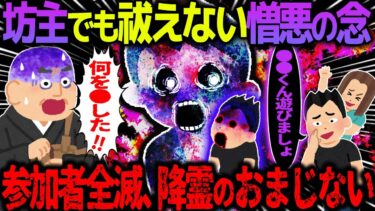 坊主でも祓えない憎悪の念

何を●した!!

●●くん遊びましょ

参加者全滅、降霊のおまじない